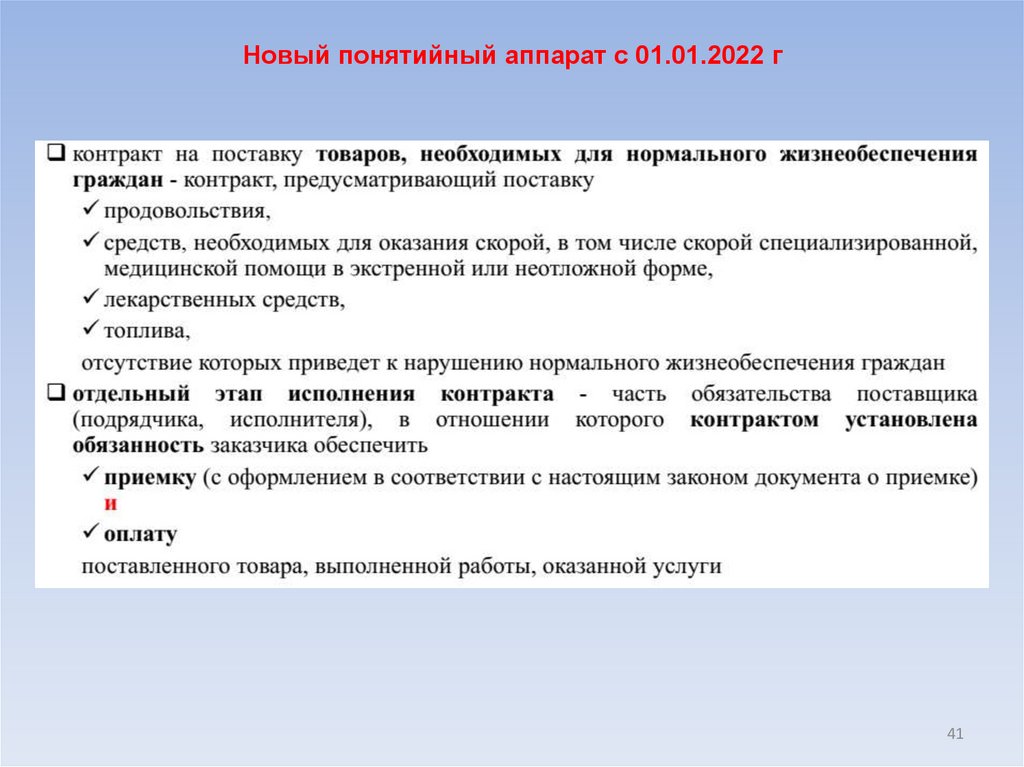 Новый понятийный аппарат с 01.01.2022 г

❑ контракт на поставку товаров, необходимых для нормального жизнеобеспечения граждан - контракт, предусматривающий поставку

✓ продовольствия,

✓ средств, необходимых для оказания скорой, в том числе скорой специализированной, медицинской помощи в экстренной или неотложной форме,

✓ лекарственных средств,

✓ топлива,

отсутствие которых приведет к нарушению нормального жизнеобеспечения граждан

❑ отдельный этап исполнения контракта - часть обязательства поставщика (подрядчика, исполнителя), в отношении которого контрактом установлена обязанность заказчика обеспечить

✓ приемку (с оформлением в соответствии с настоящим законом документа о приемке) и

✓ оплату

поставленного товара, выполненной работы, оказанной услуги

41